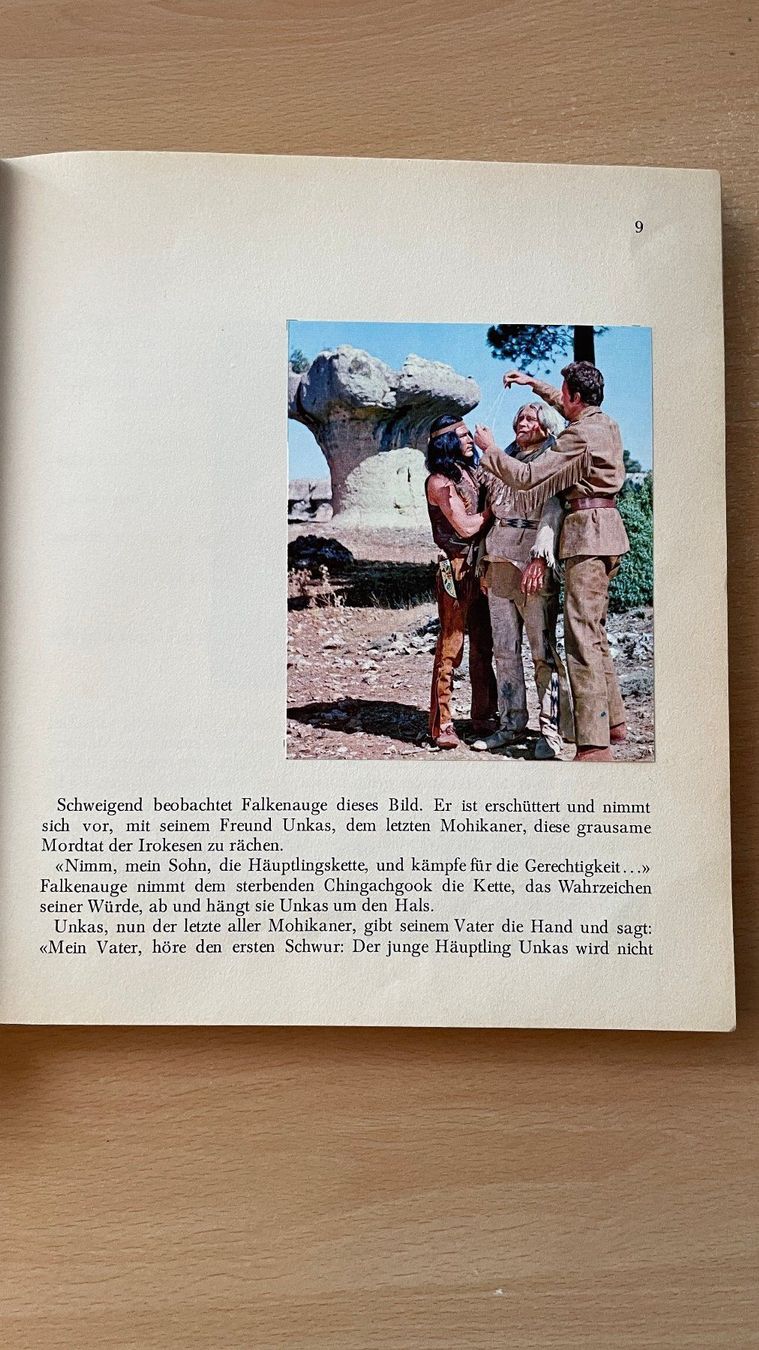 9

Schweigend beobachtet Falkenauge dieses Bild. Er ist erschüttert und nimmt sich vor, mit seinem Freund Unkas, dem letzten Mohikaner, diese grausame Mordtat der Irokesen zu rächen.

«Nimm, mein Sohn, die Häuptlingskette, und kämpfe für die Gerechtigkeit...» Falkenauge nimmt dem sterbenden Chingachgook die Kette, das Wahrzeichen seiner Würde, ab und hängt sie Unkas um den Hals.

Unkas, nun der letzte aller Mohikaner, gibt seinem Vater die Hand und sagt: «Mein Vater, höre den ersten Schwur: Der junge Häuptling Unkas wird nicht